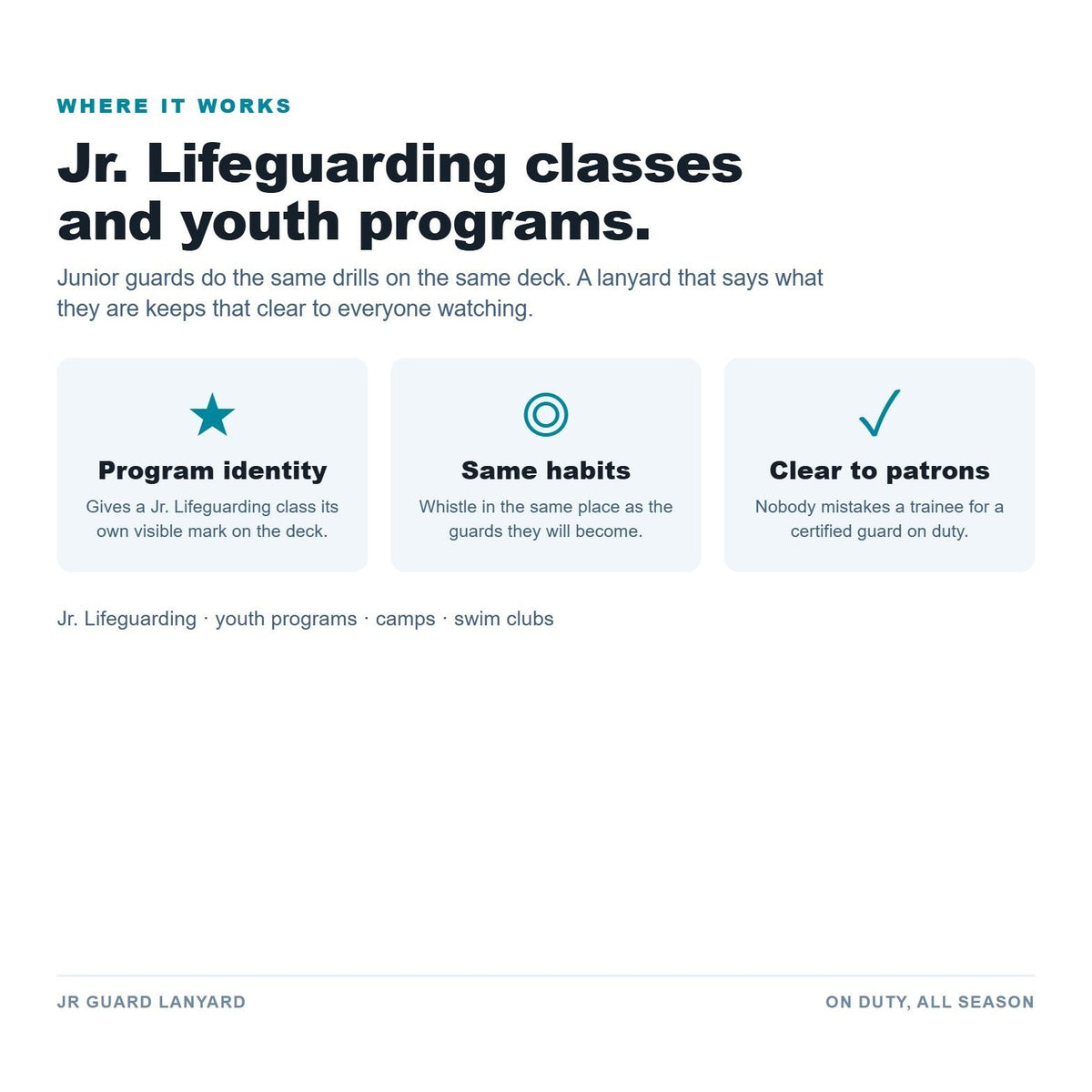 WHERE IT WORKS

Jr. Lifeguarding classes and youth programs.

Junior guards do the same drills on the same deck. A lanyard that says what they are keeps that clear to everyone watching.

★

Program identity

Gives a Jr. Lifeguarding class its own visible mark on the deck.

◎

Same habits

Whistle in the same place as the guards they will become.

✓

Clear to patrons

Nobody mistakes a trainee for a certified guard on duty.

Jr. Lifeguarding · youth programs · camps · swim clubs

JR GUARD LANYARD

ON DUTY, ALL SEASON